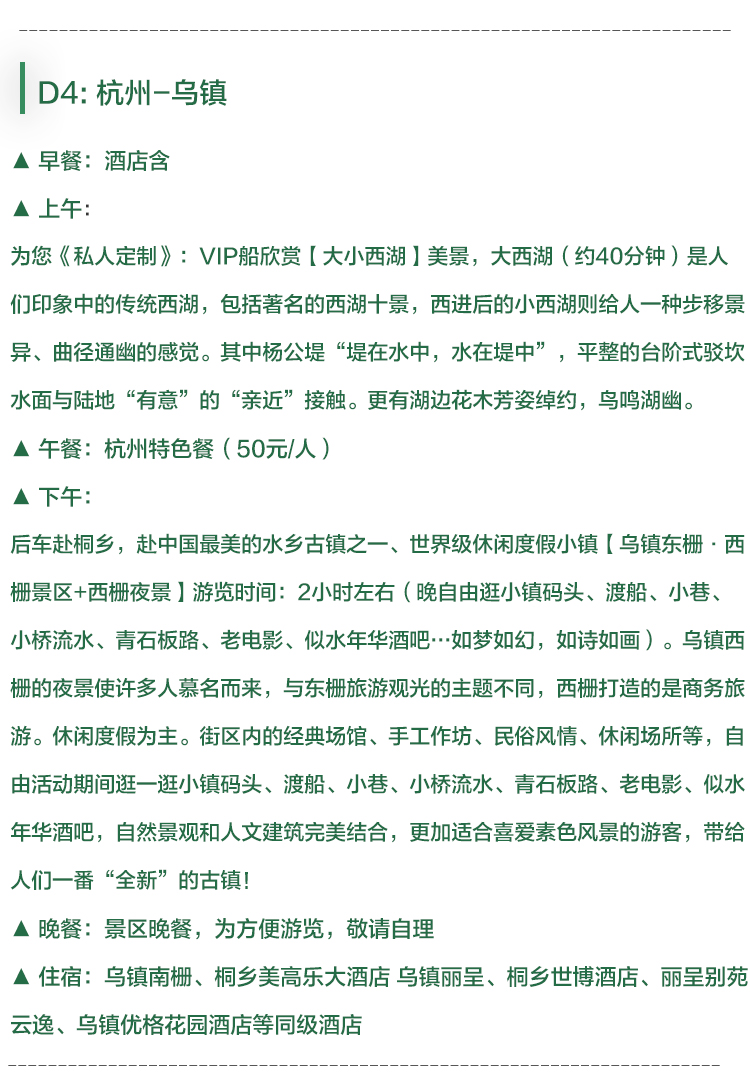 D4: 杭州–乌镇

▲ 早餐：酒店含

▲ 上午：

为您《私人定制》：VIP船欣赏【大小西湖】美景，大西湖（约40分钟）是人们印象中的传统西湖，包括著名的西湖十景，西进后的小西湖则给人一种步移景异、曲径通幽的感觉。其中杨公堤“堤在水中，水在堤中”，平整的台阶式驳坎水面与陆地“有意”的“亲近”接触。更有湖边花木芳姿绰约，鸟鸣湖幽。

▲ 午餐：杭州特色餐（50元/人）

▲ 下午：

后车赴桐乡，赴中国最美的水乡古镇之一、世界级休闲度假小镇【乌镇东栅·西栅景区+西栅夜景】游览时间：2小时左右（晚自由逛小镇码头、渡船、小巷、小桥流水、青石板路、老电影、似水年华酒吧…如梦如幻，如诗如画）。乌镇西栅的夜景使许多人慕名而来，与东栅旅游观光的主题不同，西栅打造的是商务旅游。休闲度假为主。街区内的经典场馆、手工作坊、民俗风情、休闲场所等，自由活动期间逛一逛小镇码头、渡船、小巷、小桥流水、青石板路、老电影、似水年华酒吧，自然景观和人文建筑完美结合，更加适合喜爱素色风景的游客，带给人们一番“全新”的古镇!

▲ 晚餐：景区晚餐，为方便游览，敬请自理

▲ 住宿：乌镇南栅、桐乡美高乐大酒店 乌镇丽呈、桐乡世博酒店、丽呈别苑云逸、乌镇优格花园酒店等同级酒店